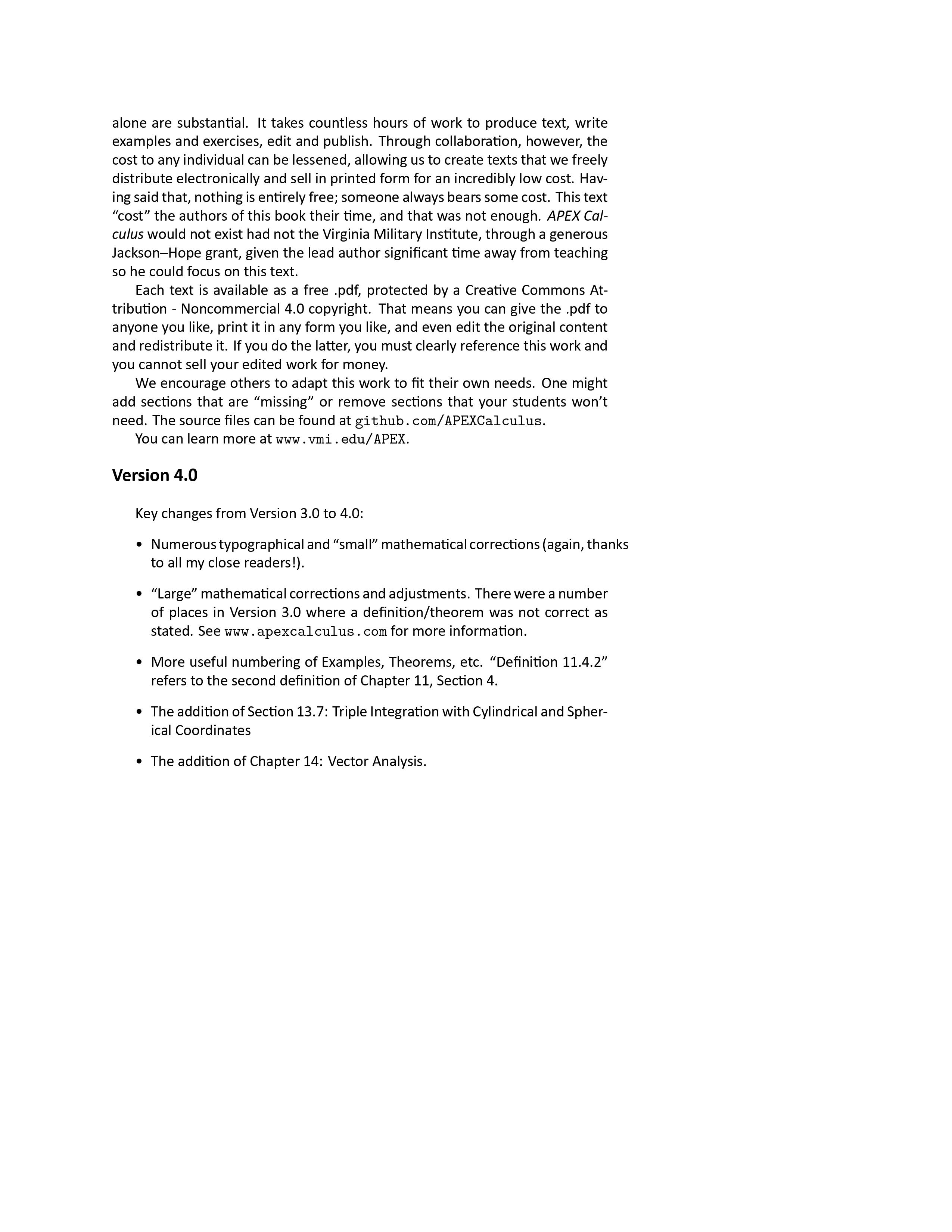 alone are substantial. It takes countless hours of work to produce text, write examples and exercises, edit and publish. Through collaboration, however, the cost to any individual can be lessened, allowing us to create texts that we freely distribute electronically and sell in printed form for an incredibly low cost. Having said that, nothing is entirely free; someone always bears some cost. This text "cost" the authors of this book their time, and that was not enough. APEX Calculus would not exist had not the Virginia Military Institute, through a generous Jackson–Hope grant, given the lead author significant time away from teaching so he could focus on this text.

Each text is available as a free .pdf, protected by a Creative Commons Attribution - Noncommercial 4.0 copyright. That means you can give the .pdf to anyone you like, print it in any form you like, and even edit the original content and redistribute it. If you do the latter, you must clearly reference this work and you cannot sell your edited work for money.

We encourage others to adapt this work to fit their own needs. One might add sections that are "missing" or remove sections that your students won't need. The source files can be found at github.com/APEXCalculus.

You can learn more at www.vmi.edu/APEX.

Version 4.0

Key changes from Version 3.0 to 4.0:

• Numerous typographical and "small" mathematical corrections (again, thanks to all my close readers!).

• "Large" mathematical corrections and adjustments. There were a number of places in Version 3.0 where a definition/theorem was not correct as stated. See www.apexcalculus.com for more information.

• More useful numbering of Examples, Theorems, etc. "Definition 11.4.2" refers to the second definition of Chapter 11, Section 4.

• The addition of Section 13.7: Triple Integration with Cylindrical and Spherical Coordinates

• The addition of Chapter 14: Vector Analysis.